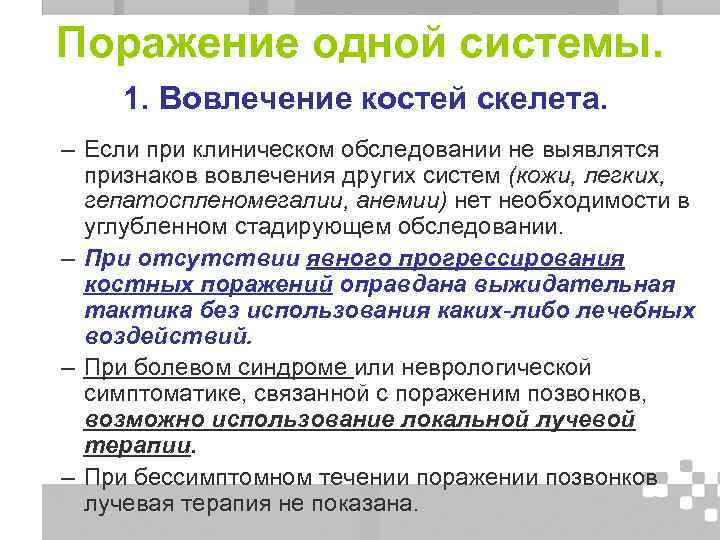 Поражение одной системы.

1. Вовлечение костей скелета.

– Если при клиническом обследовании не выявлятся признаков вовлечения других систем (кожи, легких, гепатоспленомегалии, анемии) нет необходимости в углубленном стадирующем обследовании.

– При отсутствии явного прогрессирования костных поражений оправдана выжидательная тактика без использования каких-либо лечебных воздействий.

– При болевом синдроме или неврологической симптоматике, связанной с поражением позвонков, возможно использование локальной лучевой терапии.

– При бессимптомном течении поражении позвонков лучевая терапия не показана.